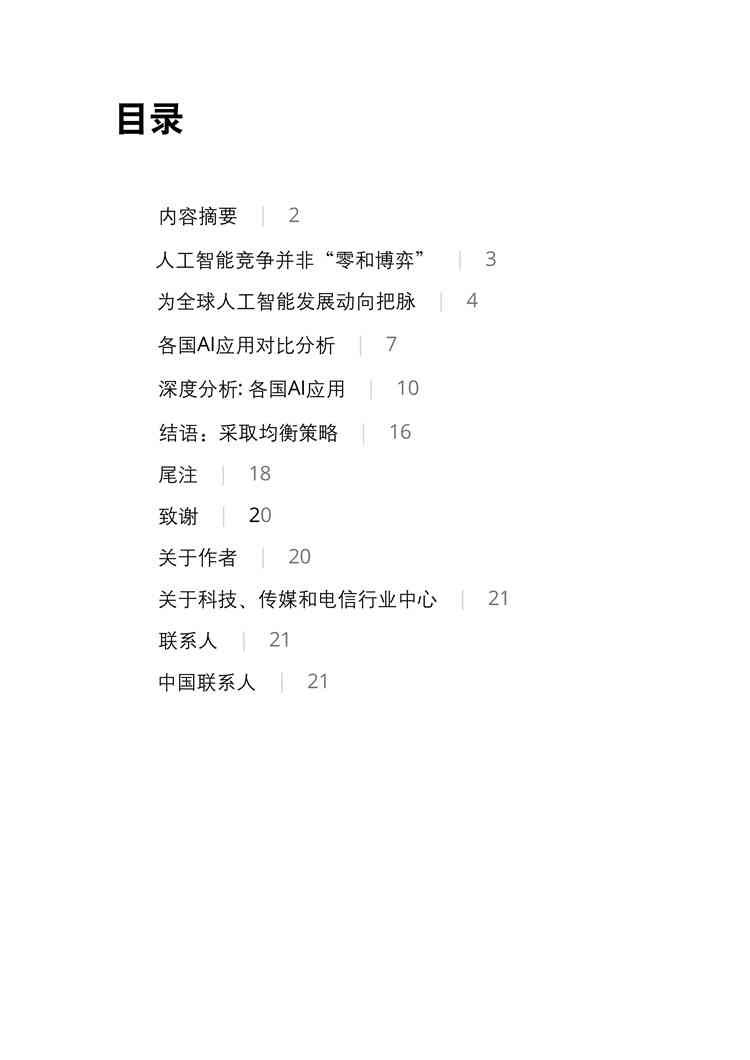 目录

内容摘要 | 2

人工智能竞争并非“零和博弈” | 3

为全球人工智能发展动向把脉 | 4

各国AI应用对比分析 | 7

深度分析: 各国AI应用 | 10

结语：采取均衡策略 | 16

尾注 | 18

致谢 | 20

关于作者 | 20

关于科技、传媒和电信行业中心 | 21

联系人 | 21

中国联系人 | 21